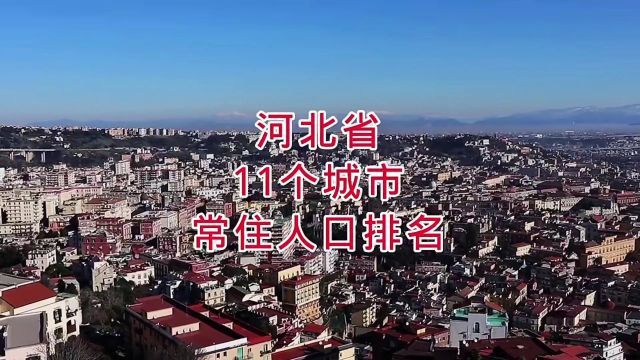 河北省
11个城市
常住人口排名